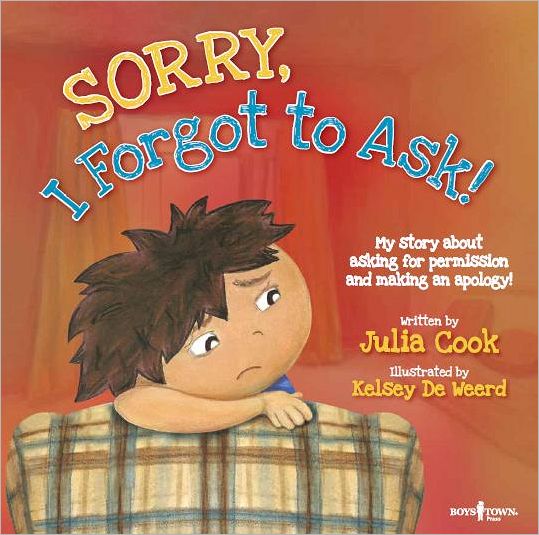 SORRY, I Forgot to Ask!

My story about asking for permission and making an apology!

Written by
Julia Cook

Illustrated by
Kelsey De Weerd

BOYS TOWN. Press